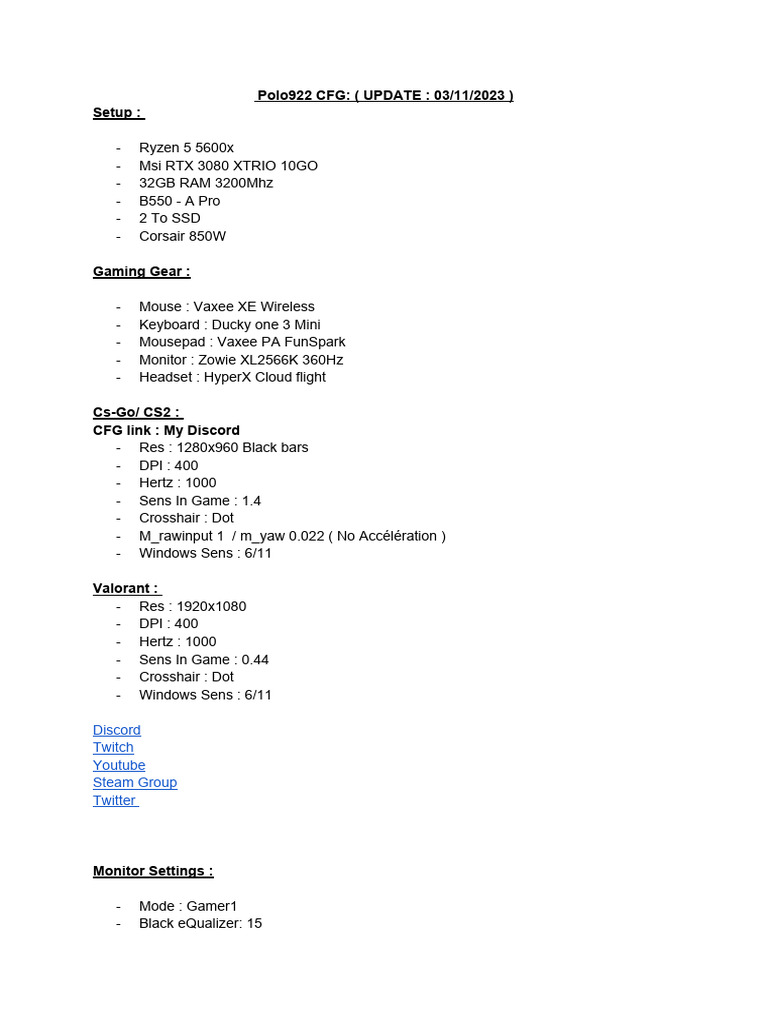 Polo922 CFG: ( UPDATE : 03/11/2023 )

Setup :

- Ryzen 5 5600x
- Msi RTX 3080 XTRIO 10GO
- 32GB RAM 3200Mhz
- B550 - A Pro
- 2 To SSD
- Corsair 850W

Gaming Gear :

- Mouse : Vaxee XE Wireless
- Keyboard : Ducky one 3 Mini
- Mousepad : Vaxee PA FunSpark
- Monitor : Zowie XL2566K 360Hz
- Headset : HyperX Cloud flight

Cs-Go/ CS2 :
CFG link : My Discord
- Res : 1280x960 Black bars
- DPI : 400
- Hertz : 1000
- Sens In Game : 1.4
- Crosshair : Dot
- M_rawinput 1 / m_yaw 0.022 ( No Accélération )
- Windows Sens : 6/11

Valorant :
- Res : 1920x1080
- DPI : 400
- Hertz : 1000
- Sens In Game : 0.44
- Crosshair : Dot
- Windows Sens : 6/11

Discord
Twitch
Youtube
Steam Group
Twitter

Monitor Settings :

- Mode : Gamer1
- Black eQualizer: 15